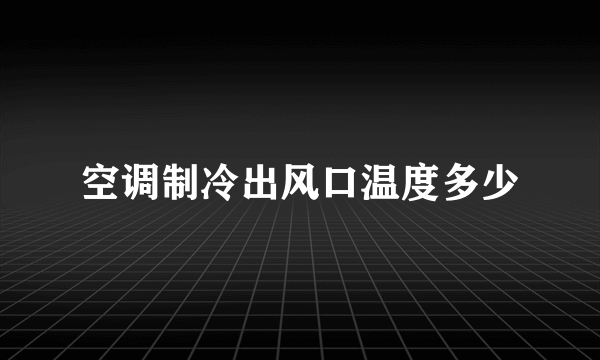 空调制冷出风口温度多少